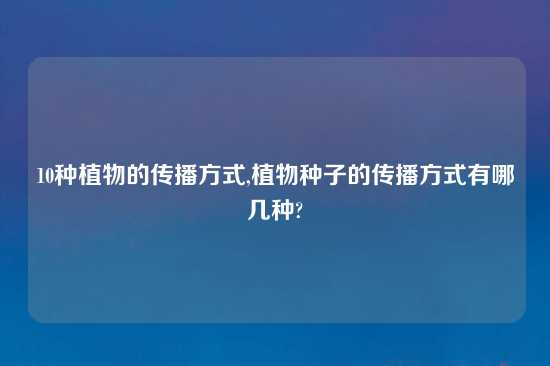 10种植物的传播方式,植物种子的传播方式有哪几种?